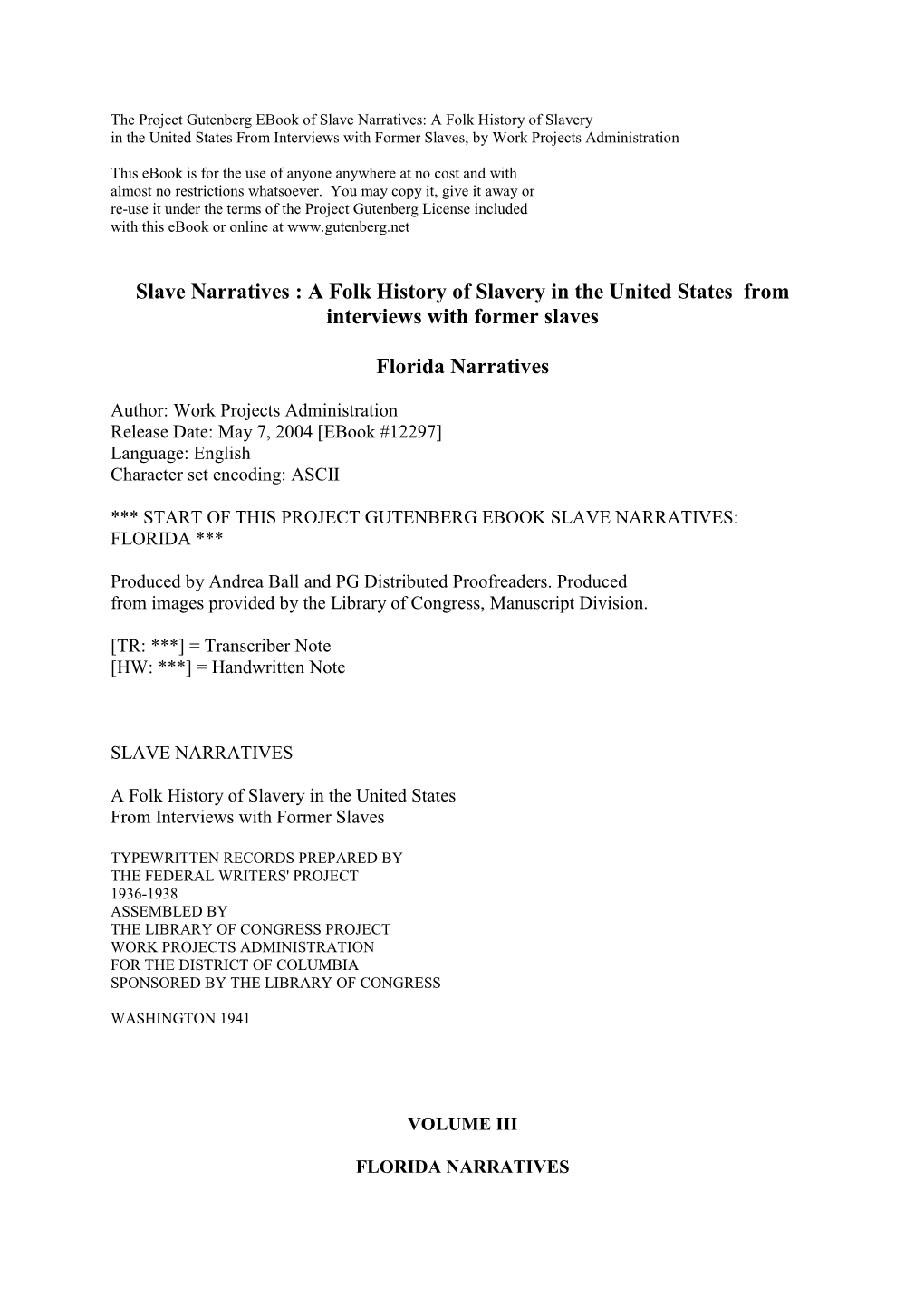 The Project Gutenberg EBook of Slave Narratives: A Folk History of Slavery in the United States From Interviews with Former Slaves, by Work Projects Administration

This eBook is for the use of anyone anywhere at no cost and with almost no restrictions whatsoever. You may copy it, give it away or re-use it under the terms of the Project Gutenberg License included with this eBook or online at www.gutenberg.net

Slave Narratives : A Folk History of Slavery in the United States from interviews with former slaves

Florida Narratives

Author: Work Projects Administration
Release Date: May 7, 2004 [EBook #12297]
Language: English
Character set encoding: ASCII

*** START OF THIS PROJECT GUTENBERG EBOOK SLAVE NARRATIVES: FLORIDA ***

Produced by Andrea Ball and PG Distributed Proofreaders. Produced from images provided by the Library of Congress, Manuscript Division.

[TR: ***] = Transcriber Note
[HW: ***] = Handwritten Note

SLAVE NARRATIVES

A Folk History of Slavery in the United States
From Interviews with Former Slaves

TYPEWRITTEN RECORDS PREPARED BY
THE FEDERAL WRITERS' PROJECT
1936-1938
ASSEMBLED BY
THE LIBRARY OF CONGRESS PROJECT
WORK PROJECTS ADMINISTRATION
FOR THE DISTRICT OF COLUMBIA
SPONSORED BY THE LIBRARY OF CONGRESS

WASHINGTON 1941

VOLUME III

FLORIDA NARRATIVES